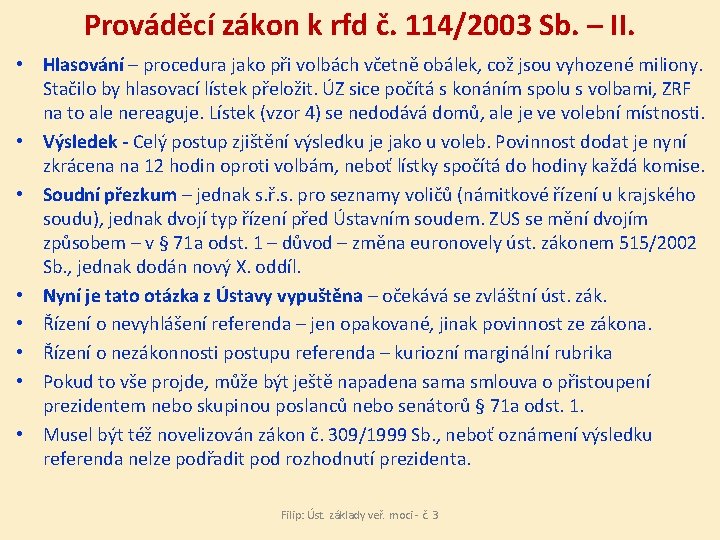 Prováděcí zákon k rfd č. 114/2003 Sb. – II.

• Hlasování – procedura jako při volbách včetně obálek, což jsou vyhozené miliony. Stačilo by hlasovací lístek přeložit. ÚZ sice počítá s konáním spolu s volbami, ZRF na to ale nereaguje. Lístek (vzor 4) se nedodává domů, ale je ve volební místnosti.
• Výsledek - Celý postup zjištění výsledku je jako u voleb. Povinnost dodat je nyní zkrácena na 12 hodin oproti volbám, neboť lístky spočítá do hodiny každá komise.
• Soudní přezkum – jednak s.ř.s. pro seznamy voličů (námitkové řízení u krajského soudu), jednak dvojí typ řízení před Ústavním soudem. ZUS se mění dvojím způsobem – v § 71a odst. 1 – důvod – změna euronovely úst. zákonem 515/2002 Sb., jednak dodán nový X. oddíl.
• Nyní je tato otázka z Ústavy vypuštěna – očekává se zvláštní úst. zák.
• Řízení o nevyhlášení referenda – jen opakované, jinak povinnost ze zákona.
• Řízení o nezákonnosti postupu referenda – kuriozní marginální rubrika
• Pokud to vše projde, může být ještě napadena sama smlouva o přistoupení prezidentem nebo skupinou poslanců nebo senátorů § 71a odst. 1.
• Musel být též novelizován zákon č. 309/1999 Sb., neboť oznámení výsledku referenda nelze podřadit pod rozhodnutí prezidenta.

Filip: Úst. základy veř. moci - č. 3